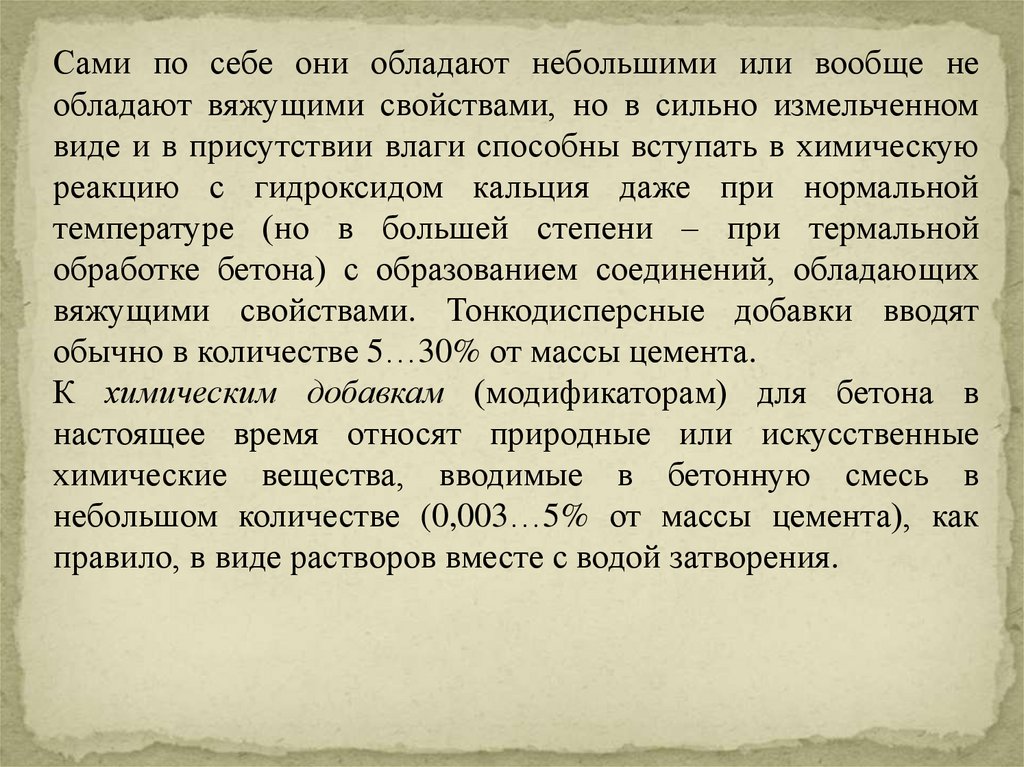 Сами по себе они обладают небольшими или вообще не обладают вяжущими свойствами, но в сильно измельченном виде и в присутствии влаги способны вступать в химическую реакцию с гидроксидом кальция даже при нормальной температуре (но в большей степени – при термальной обработке бетона) с образованием соединений, обладающих вяжущими свойствами. Тонкодисперсные добавки вводят обычно в количестве 5…30% от массы цемента.

К химическим добавкам (модификаторам) для бетона в настоящее время относят природные или искусственные химические вещества, вводимые в бетонную смесь в небольшом количестве (0,003…5% от массы цемента), как правило, в виде растворов вместе с водой затворения.